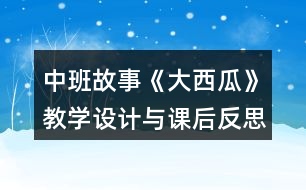 中班故事《大西瓜》教学设计与课后反思